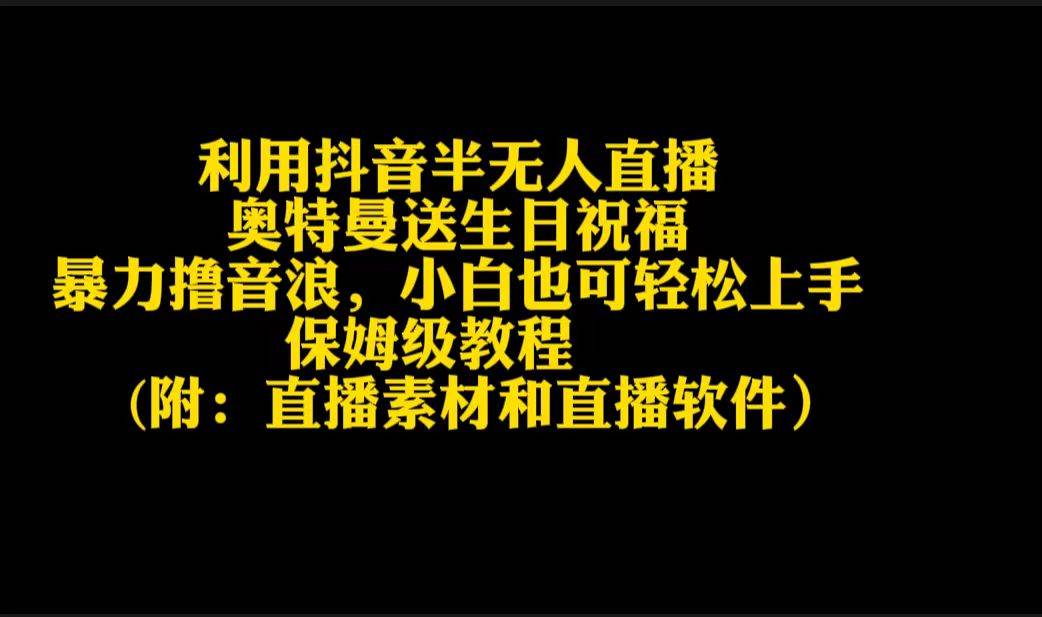 利用抖音半无人直播
奥特曼送生日祝福
暴力撸音浪，小白也可轻松上手
保姆级教程
（附：直播素材和直播软件）